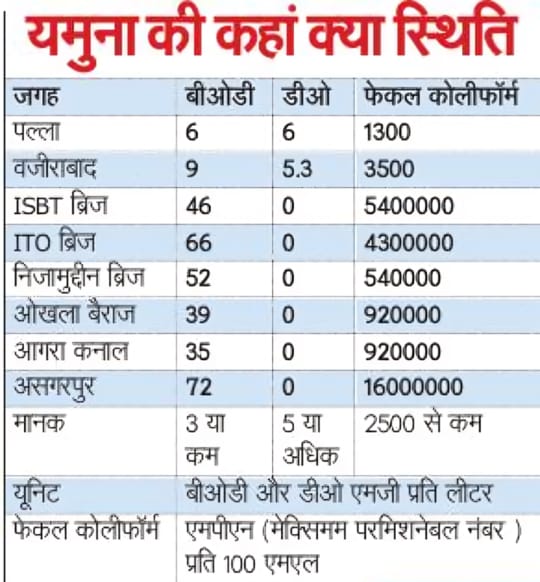 यमुना की कहां क्या स्थिति

| जगह | बीओडी | डीओ | फेकल कोलीफॉर्म |
|---|---|---|---|
| पल्ला | 6 | 6 | 1300 |
| वजीराबाद | 9 | 5.3 | 3500 |
| ISBT ब्रिज | 46 | 0 | 5400000 |
| ITO ब्रिज | 66 | 0 | 4300000 |
| निजामुद्दीन ब्रिज | 52 | 0 | 540000 |
| ओखला बैराज | 39 | 0 | 920000 |
| आगरा कनाल | 35 | 0 | 920000 |
| असगरपुर | 72 | 0 | 16000000 |
| मानक | 3 या कम | 5 या अधिक | 2500 से कम |
| यूनिट | बीओडी और डीओ एमजी प्रति लीटर | | |
| फेकल कोलीफॉर्म | एमपीएन (मेक्सिमम परमिशनेबल नंबर ) प्रति 100 एमएल | | |